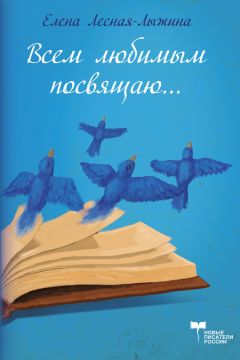 Елена Лесная-Лыжина

Всем любимым посвящаю...

НОВЫЕ ПИСАТЕЛИ РОССИИ